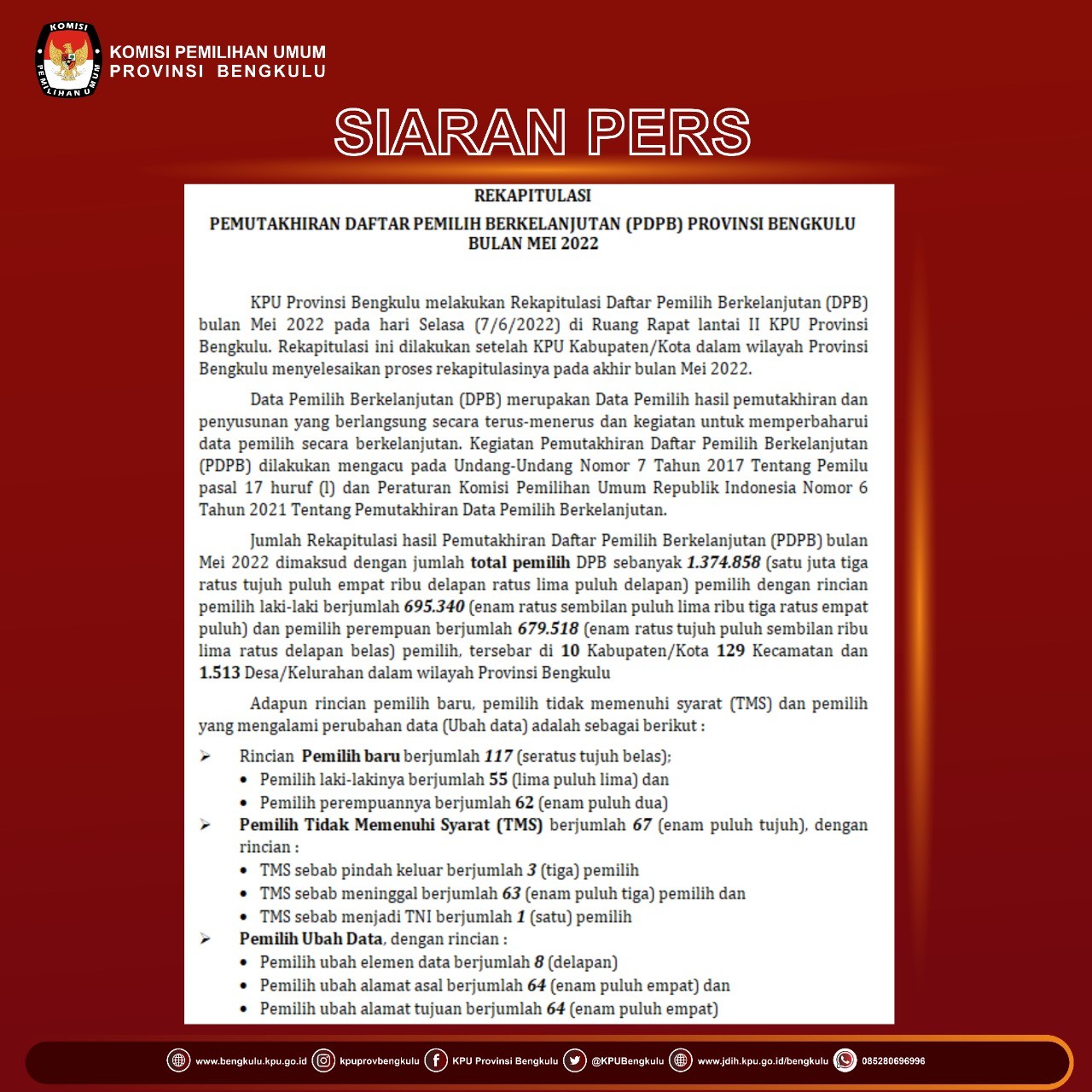 KOMISI PEMILIHAN UMUM
KOMISI PEMILIHAN UMUM
PROVINSI BENGKULU

SIARAN PERS

REKAPITULASI

PEMUTAKHIRAN DAFTAR PEMILIH BERKELANJUTAN (PDPB) PROVINSI BENGKULU BULAN MEI 2022

KPU Provinsi Bengkulu melakukan Rekapitulasi Daftar Pemilih Berkelanjutan (DPB) bulan Mei 2022 pada hari Selasa (7/6/2022) di Ruang Rapat lantai II KPU Provinsi Bengkulu. Rekapitulasi ini dilakukan setelah KPU Kabupaten/Kota dalam wilayah Provinsi Bengkulu menyelesaikan proses rekapitulasinya pada akhir bulan Mei 2022.

Data Pemilih Berkelanjutan (DPB) merupakan Data Pemilih hasil pemutakhiran dan penyusunan yang berlangsung secara terus-menerus dan kegiatan untuk memperbaharui data pemilih secara berkelanjutan. Kegiatan Pemutakhiran Daftar Pemilih Berkelanjutan (PDPB) dilakukan mengacu pada Undang-Undang Nomor 7 Tahun 2017 Tentang Pemilu pasal 17 huruf (l) dan Peraturan Komisi Pemilihan Umum Republik Indonesia Nomor 6 Tahun 2021 Tentang Pemutakhiran Data Pemilih Berkelanjutan.

Jumlah Rekapitulasi hasil Pemutakhiran Daftar Pemilih Berkelanjutan (PDPB) bulan Mei 2022 dimaksud dengan jumlah total pemilih DPB sebanyak 1.374.858 (satu juta tiga ratus tujuh puluh empat ribu delapan ratus lima puluh delapan) pemilih dengan rincian pemilih laki-laki berjumlah 695.340 (enam ratus sembilan puluh lima ribu tiga ratus empat puluh) dan pemilih perempuan berjumlah 679.518 (enam ratus tujuh puluh sembilan ribu lima ratus delapan belas) pemilih, tersebar di 10 Kabupaten/Kota 129 Kecamatan dan 1.513 Desa/Kelurahan dalam wilayah Provinsi Bengkulu

Adapun rincian pemilih baru, pemilih tidak memenuhi syarat (TMS) dan pemilih yang mengalami perubahan data (Ubah data) adalah sebagai berikut :

➢ Rincian Pemilih baru berjumlah 117 (seratus tujuh belas);
• Pemilih laki-lakinya berjumlah 55 (lima puluh lima) dan
• Pemilih perempuannya berjumlah 62 (enam puluh dua)
➢ Pemilih Tidak Memenuhi Syarat (TMS) berjumlah 67 (enam puluh tujuh), dengan rincian :
• TMS sebab pindah keluar berjumlah 3 (tiga) pemilih
• TMS sebab meninggal berjumlah 63 (enam puluh tiga) pemilih dan
• TMS sebab menjadi TNI berjumlah 1 (satu) pemilih
➢ Pemilih Ubah Data, dengan rincian :
• Pemilih ubah elemen data berjumlah 8 (delapan)
• Pemilih ubah alamat asal berjumlah 64 (enam puluh empat) dan
• Pemilih ubah alamat tujuan berjumlah 64 (enam puluh empat)

www.bengkulu.kpu.go.id kpuprovbengkulu KPU Provinsi Bengkulu @KPUBengkulu www.jdih.kpu.go.id/bengkulu 085280696996